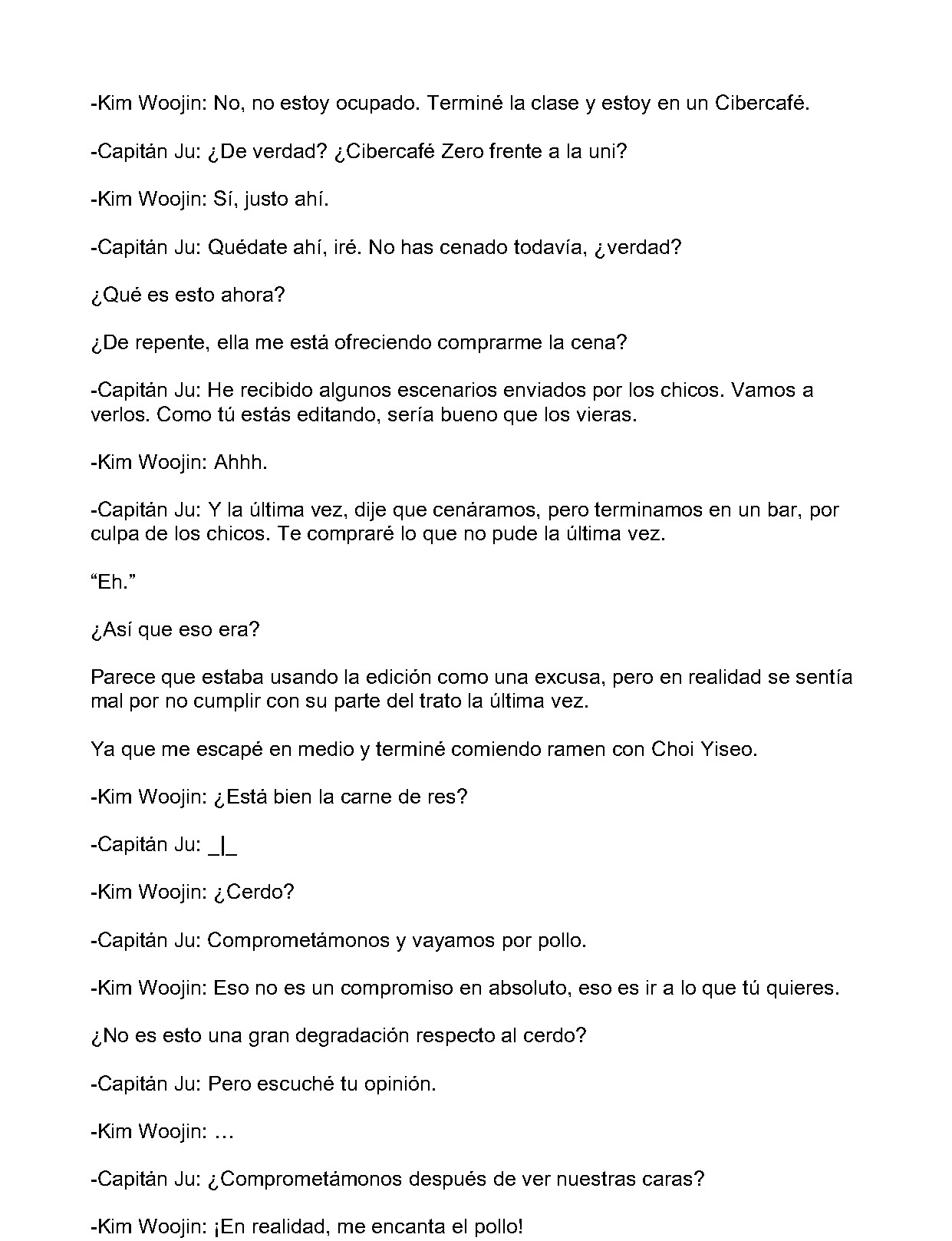 -Kim Woojin: No, no estoy ocupado. Terminé la clase y estoy en un Cibercafé.

-Capitán Ju: ¿De verdad? ¿Cibercafé Zero frente a la uni?

-Kim Woojin: Sí, justo ahí.

-Capitán Ju: Quédate ahí, iré. No has cenado todavía, ¿verdad?

¿Qué es esto ahora?

¿De repente, ella me está ofreciendo comprarme la cena?

-Capitán Ju: He recibido algunos escenarios enviados por los chicos. Vamos a verlos. Como tú estás editando, sería bueno que los vieras.

-Kim Woojin: Ahhh.

-Capitán Ju: Y la última vez, dije que cenáramos, pero terminamos en un bar, por culpa de los chicos. Te compraré lo que no pude la última vez.

“Eh.”

¿Así que eso era?

Parece que estaba usando la edición como una excusa, pero en realidad se sentía mal por no cumplir con su parte del trato la última vez.

Ya que me escapé en medio y terminé comiendo ramen con Choi Yiseo.

-Kim Woojin: ¿Está bien la carne de res?

-Capitán Ju: _|_

-Kim Woojin: ¿Cerdo?

-Capitán Ju: Comprometámonos y vayamos por pollo.

-Kim Woojin: Eso no es un compromiso en absoluto, eso es ir a lo que tú quieres.

¿No es esto una gran degradación respecto al cerdo?

-Capitán Ju: Pero escuché tu opinión.

-Kim Woojin: …

-Capitán Ju: ¿Comprometámonos después de ver nuestras caras?

-Kim Woojin: ¡En realidad, me encanta el pollo!